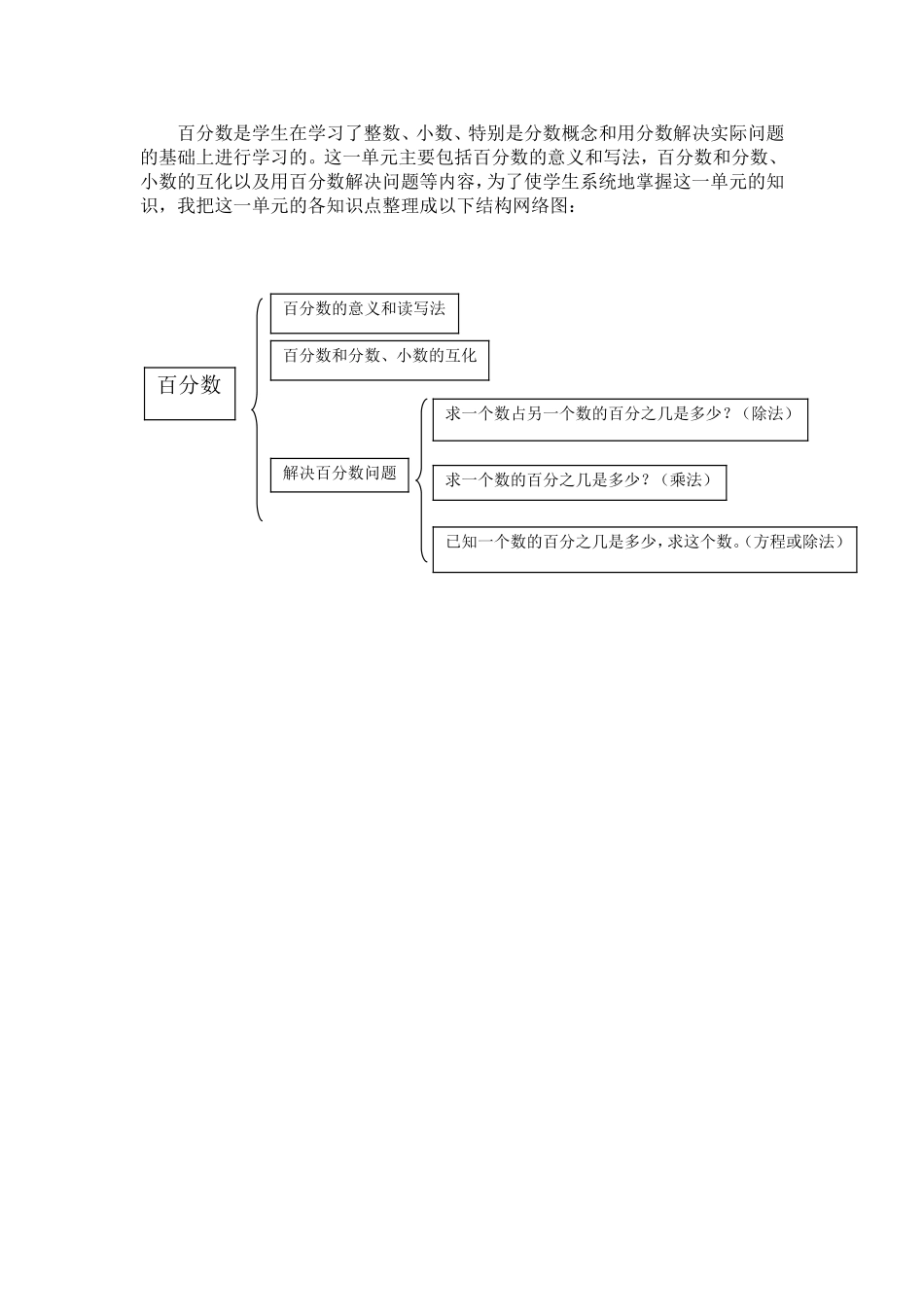 百分数是学生在学习了整数、小数、特别是分数概念和用分数解决实际问题的基础上进行学习的。这一单元主要包括百分数的意义和写法，百分数和分数、小数的互化以及用百分数解决问题等内容，为了使学生系统地掌握这一单元的知识，我把这一单元的各知识点整理成以下结构网络图：

百分数

百分数的意义和读写法

百分数和分数、小数的互化

解决百分数问题

求一个数占另一个数的百分之几是多少？（除法）

求一个数的百分之几是多少？（乘法）

已知一个数的百分之几是多少，求这个数。（方程或除法）